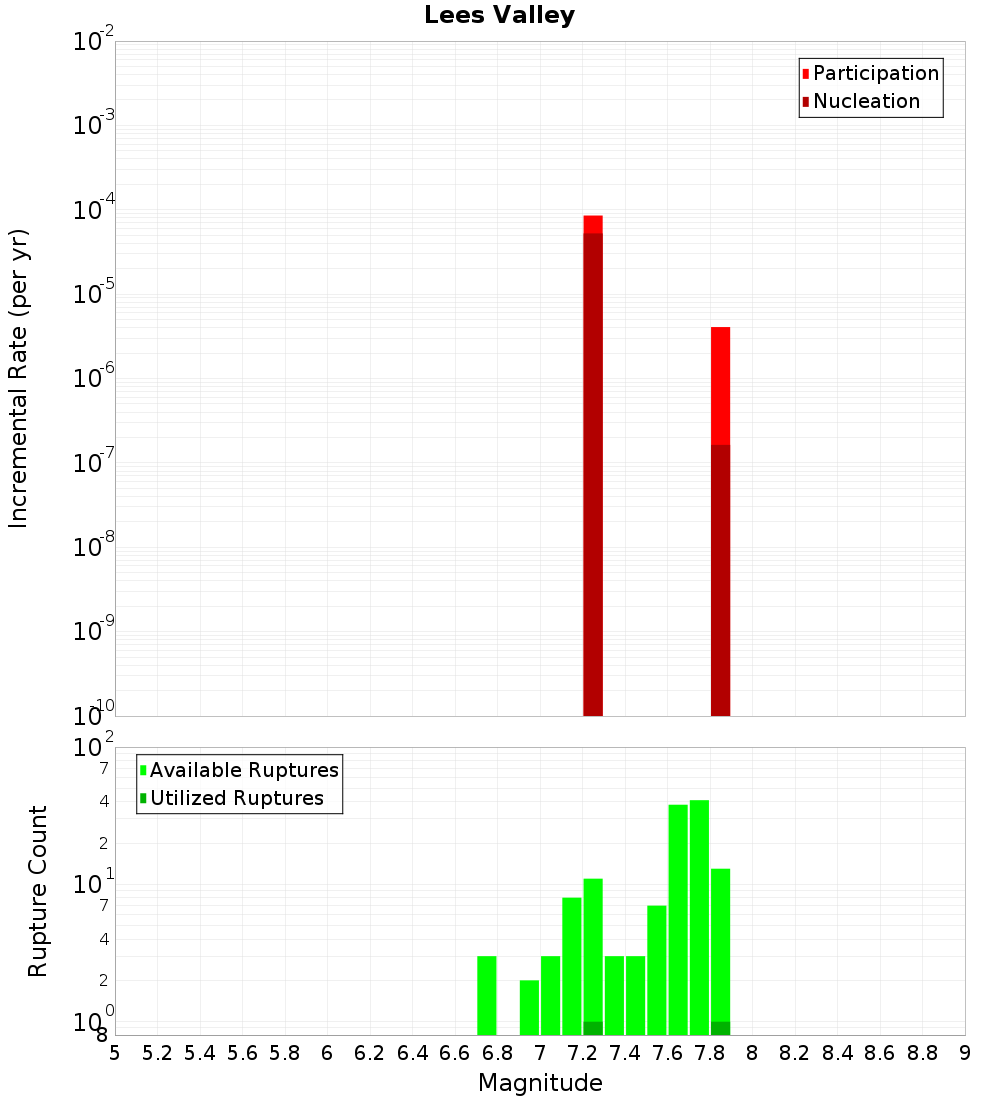 Lees Valley

Participation
Nucleation

Incremental Rate (per yr)

$10^{-2}$
$10^{-3}$
$10^{-4}$
$10^{-5}$
$10^{-6}$
$10^{-7}$
$10^{-8}$
$10^{-9}$
$10^{-10}$

Available Ruptures
Utilized Ruptures

Rupture Count

$10^{2}$
7
4
2
$10^{1}$
7
4
2
$10^{0}$
8

5 5.2 5.4 5.6 5.8 6 6.2 6.4 6.6 6.8 7 7.2 7.4 7.6 7.8 8 8.2 8.4 8.6 8.8 9

Magnitude